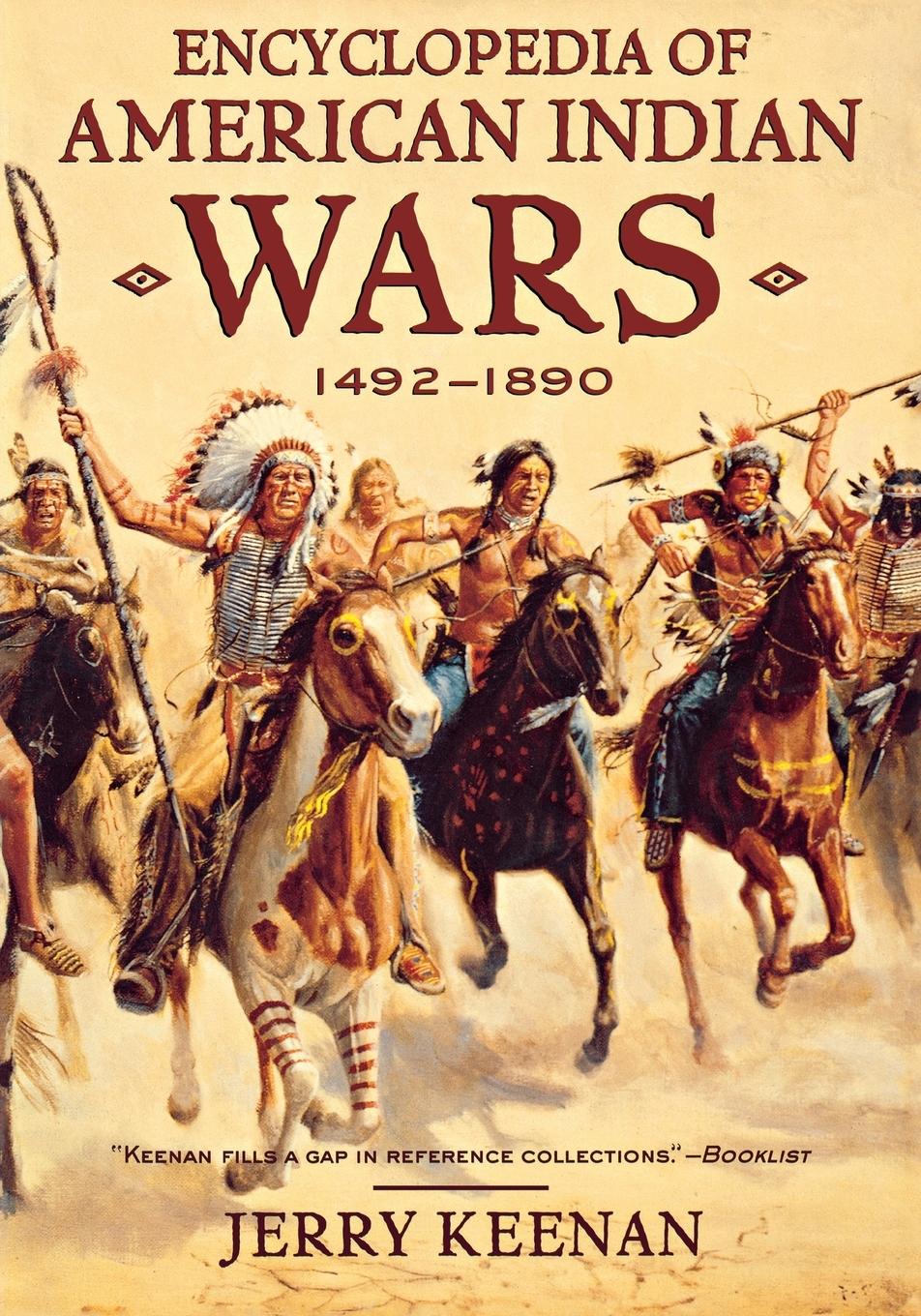 ENCYCLOPEDIA OF AMERICAN INDIAN WARS

1492–1890

"KEENAN FILLS A GAP IN REFERENCE COLLECTIONS."—BOOKLIST

JERRY KEENAN